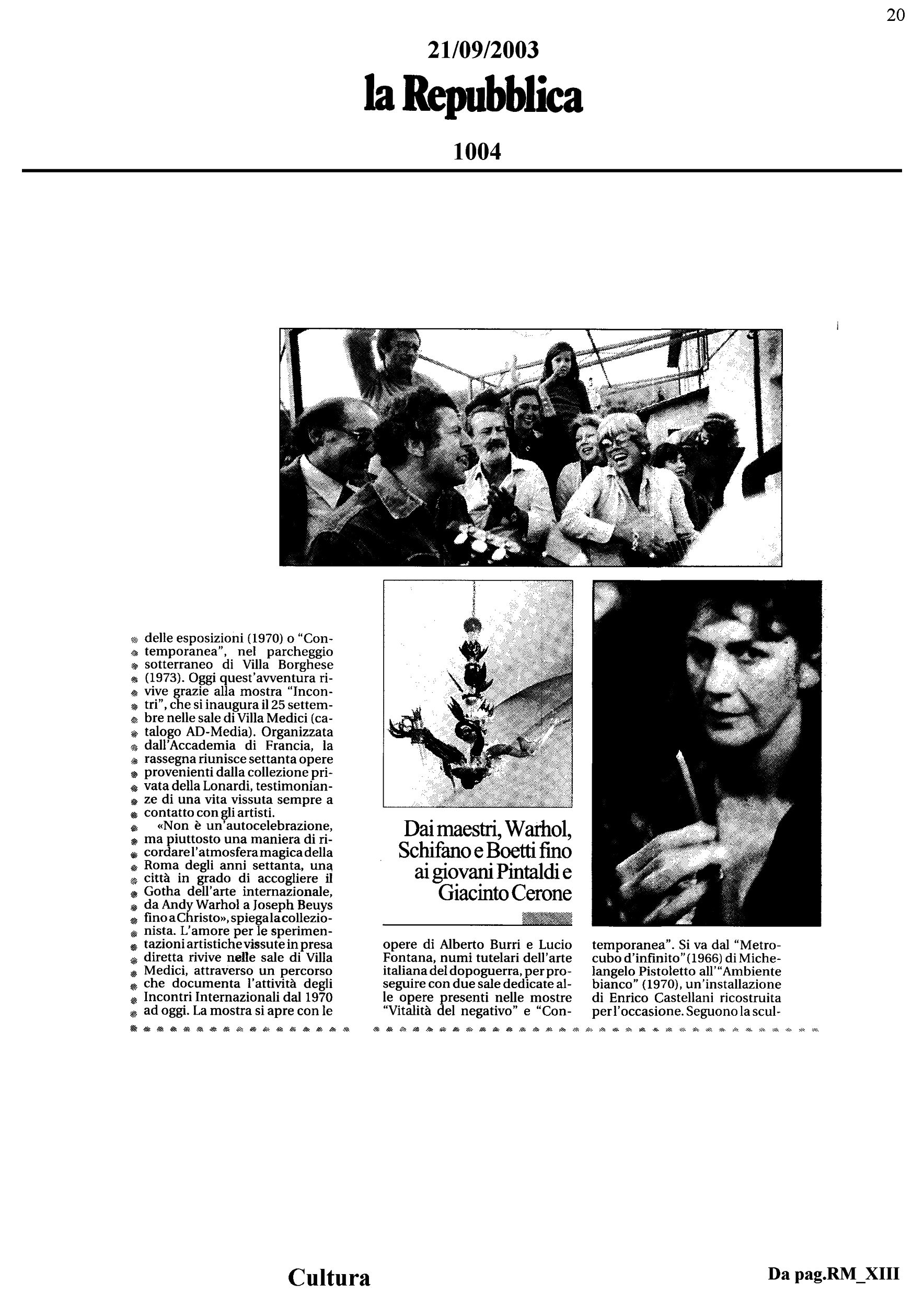 20

21/09/2003

la Repubblica

1004

delle esposizioni (1970) o "Contemporanea", nel parcheggio sotterraneo di Villa Borghese (1973). Oggi quest'avventura rivive grazie alla mostra "Incontri", che si inaugura il 25 settembre nelle sale di Villa Medici (catalogo AD-Media). Organizzata dall'Accademia di Francia, la rassegna riunisce settanta opere provenienti dalla collezione privata della Lonardi, testimonianze di una vita vissuta sempre a contatto con gli artisti.

«Non è un'autocelebrazione, ma piuttosto una maniera di ricordare l'atmosfera magica della Roma degli anni settanta, una città in grado di accogliere il Gotha dell'arte internazionale, da Andy Warhol a Joseph Beuys fino a Christo», spiega la collezionista. L'amore per le sperimentazioni artistiche vissute in presa diretta rivive nelle sale di Villa Medici, attraverso un percorso che documenta l'attività degli Incontri Internazionali dal 1970 ad oggi. La mostra si apre con le

Dai maestri, Warhol, Schifano e Boetti fino ai giovani Pintaldi e Giacinto Cerone

opere di Alberto Burri e Lucio Fontana, numi tutelari dell'arte italiana del dopoguerra, per proseguire con due sale dedicate alle opere presenti nelle mostre "Vitalità del negativo" e "Contemporanea". Si va dal "Metrocubo d'infinito" (1966) di Michelangelo Pistoletto all'"Ambiente bianco" (1970), un'installazione di Enrico Castellani ricostruita per l'occasione. Seguono la scul-

Cultura

Da pag.RM_XIII